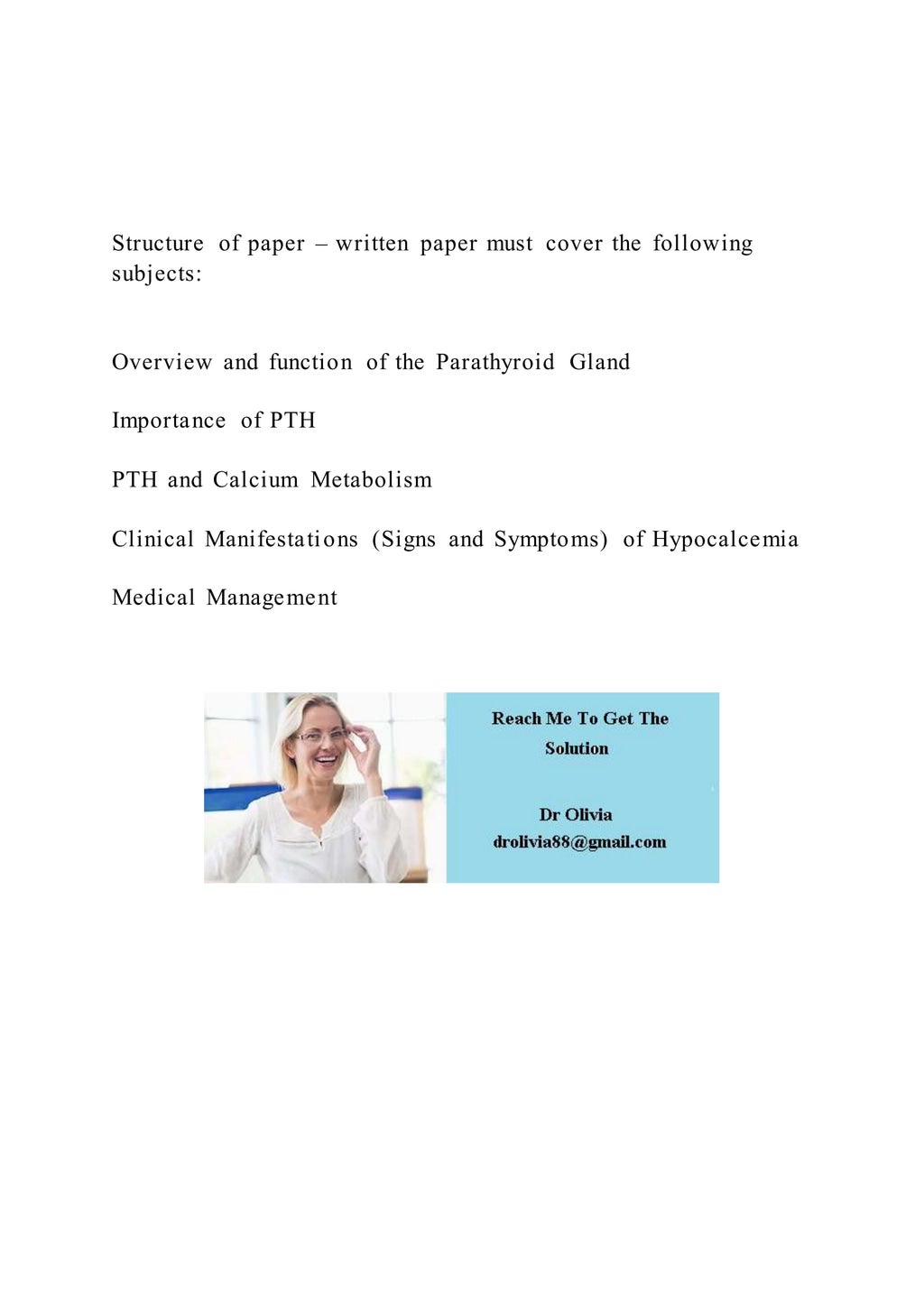 Structure of paper – written paper must cover the following subjects:

Overview and function of the Parathyroid Gland

Importance of PTH

PTH and Calcium Metabolism

Clinical Manifestations (Signs and Symptoms) of Hypocalcemia

Medical Management

Reach Me To Get The Solution

Dr Olivia
drolivia88@gmail.com